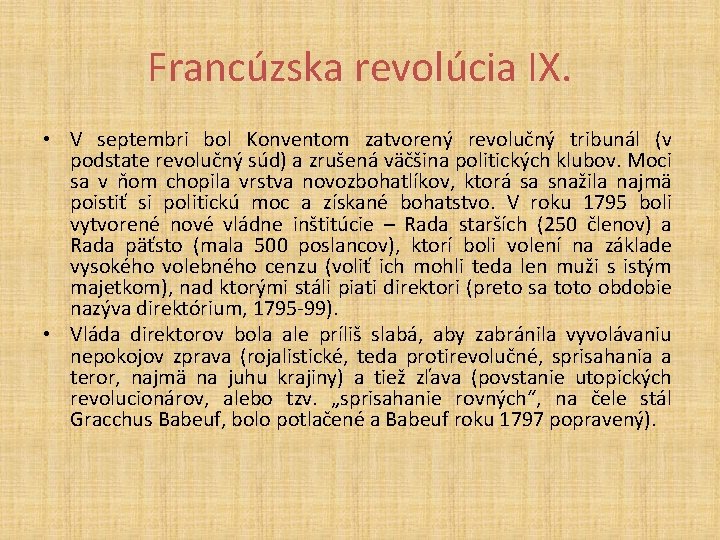 Francúzska revolúcia IX.

• V septembri bol Konventom zatvorený revolučný tribunál (v podstate revolučný súd) a zrušená väčšina politických klubov. Moci sa v ňom chopila vrstva novozbohatlíkov, ktorá sa snažila najmä poistiť si politickú moc a získané bohatstvo. V roku 1795 boli vytvorené nové vládne inštitúcie – Rada starších (250 členov) a Rada päťsto (mala 500 poslancov), ktorí boli volení na základe vysokého volebného cenzu (voliť ich mohli teda len muži s istým majetkom), nad ktorými stáli piati direktori (preto sa toto obdobie nazýva direktórium, 1795-99).

• Vláda direktorov bola ale príliš slabá, aby zabránila vyvolávaniu nepokojov zprava (rojalistické, teda protirevolučné, sprisahania a teror, najmä na juhu krajiny) a tiež zľava (povstanie utopických revolucionárov, alebo tzv. „sprisahanie rovných“, na čele stál Gracchus Babeuf, bolo potlačené a Babeuf roku 1797 popravený).